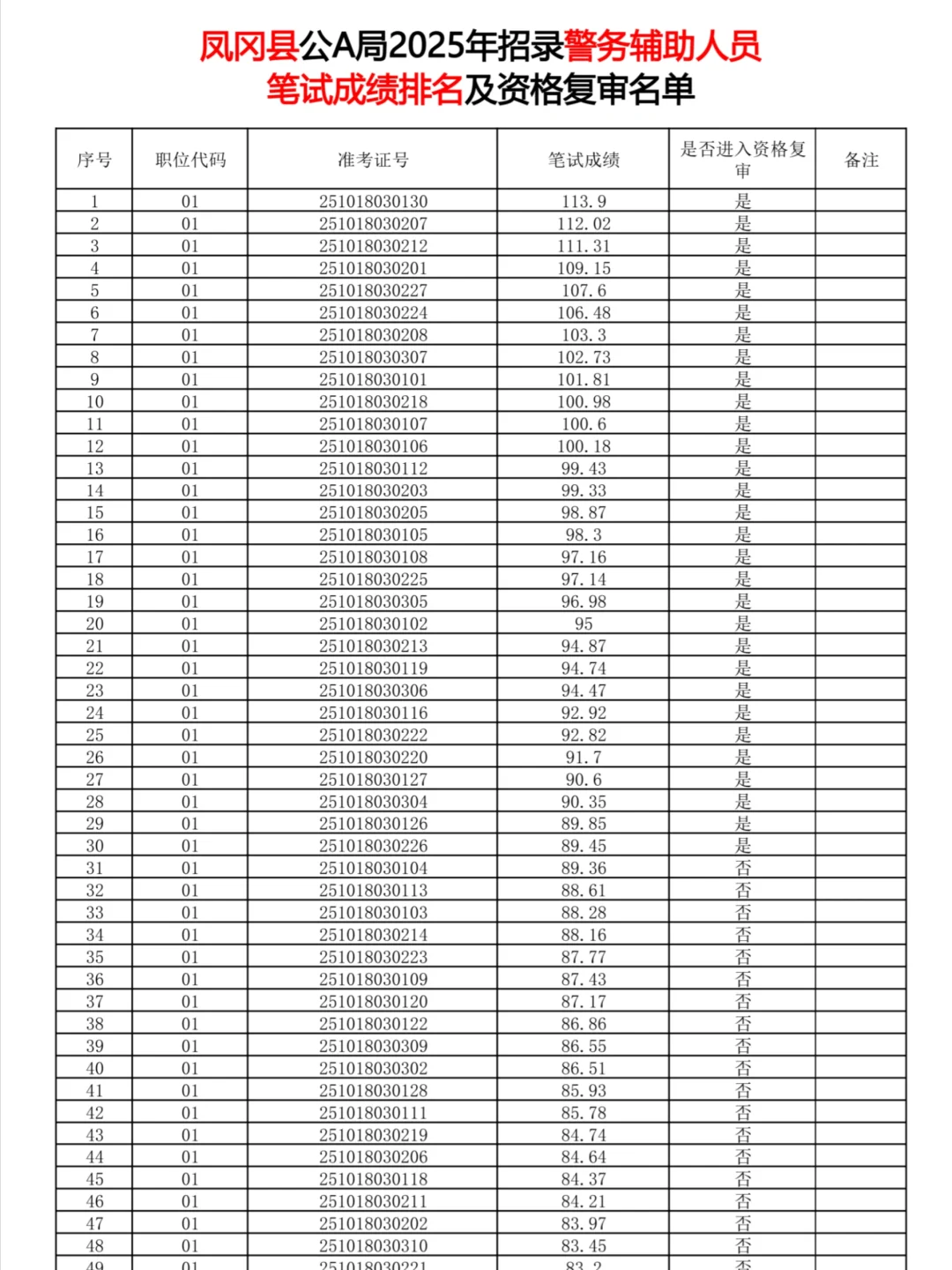 凤冈县公A局2025年招录警务辅助人员
笔试成绩排名及资格复审名单

| 序号 | 职位代码 | 准考证号 | 笔试成绩 | 是否进入资格复审 | 备注 |
|---|---|---|---|---|---|
| 1 | 01 | 251018030130 | 113.9 | 是 | |
| 2 | 01 | 251018030207 | 112.02 | 是 | |
| 3 | 01 | 251018030212 | 111.31 | 是 | |
| 4 | 01 | 251018030201 | 109.15 | 是 | |
| 5 | 01 | 251018030227 | 107.6 | 是 | |
| 6 | 01 | 251018030224 | 106.48 | 是 | |
| 7 | 01 | 251018030208 | 103.3 | 是 | |
| 8 | 01 | 251018030307 | 102.73 | 是 | |
| 9 | 01 | 251018030101 | 101.81 | 是 | |
| 10 | 01 | 251018030218 | 100.98 | 是 | |
| 11 | 01 | 251018030107 | 100.6 | 是 | |
| 12 | 01 | 251018030106 | 100.18 | 是 | |
| 13 | 01 | 251018030112 | 99.43 | 是 | |
| 14 | 01 | 251018030203 | 99.33 | 是 | |
| 15 | 01 | 251018030205 | 98.87 | 是 | |
| 16 | 01 | 251018030105 | 98.3 | 是 | |
| 17 | 01 | 251018030108 | 97.16 | 是 | |
| 18 | 01 | 251018030225 | 97.14 | 是 | |
| 19 | 01 | 251018030305 | 96.98 | 是 | |
| 20 | 01 | 251018030102 | 95 | 是 | |
| 21 | 01 | 251018030213 | 94.87 | 是 | |
| 22 | 01 | 251018030119 | 94.74 | 是 | |
| 23 | 01 | 251018030306 | 94.47 | 是 | |
| 24 | 01 | 251018030116 | 92.92 | 是 | |
| 25 | 01 | 251018030222 | 92.82 | 是 | |
| 26 | 01 | 251018030220 | 91.7 | 是 | |
| 27 | 01 | 251018030127 | 90.6 | 是 | |
| 28 | 01 | 251018030304 | 90.35 | 是 | |
| 29 | 01 | 251018030126 | 89.85 | 是 | |
| 30 | 01 | 251018030226 | 89.45 | 是 | |
| 31 | 01 | 251018030104 | 89.36 | 否 | |
| 32 | 01 | 251018030113 | 88.61 | 否 | |
| 33 | 01 | 251018030103 | 88.28 | 否 | |
| 34 | 01 | 251018030214 | 88.16 | 否 | |
| 35 | 01 | 251018030223 | 87.77 | 否 | |
| 36 | 01 | 251018030109 | 87.43 | 否 | |
| 37 | 01 | 251018030120 | 87.17 | 否 | |
| 38 | 01 | 251018030122 | 86.86 | 否 | |
| 39 | 01 | 251018030309 | 86.55 | 否 | |
| 40 | 01 | 251018030302 | 86.51 | 否 | |
| 41 | 01 | 251018030128 | 85.93 | 否 | |
| 42 | 01 | 251018030111 | 85.78 | 否 | |
| 43 | 01 | 251018030219 | 84.74 | 否 | |
| 44 | 01 | 251018030206 | 84.64 | 否 | |
| 45 | 01 | 251018030118 | 84.37 | 否 | |
| 46 | 01 | 251018030211 | 84.21 | 否 | |
| 47 | 01 | 251018030202 | 83.97 | 否 | |
| 48 | 01 | 251018030310 | 83.45 | 否 | |
| 49 | 01 | 251018030221 | 83.2 | 否 | |